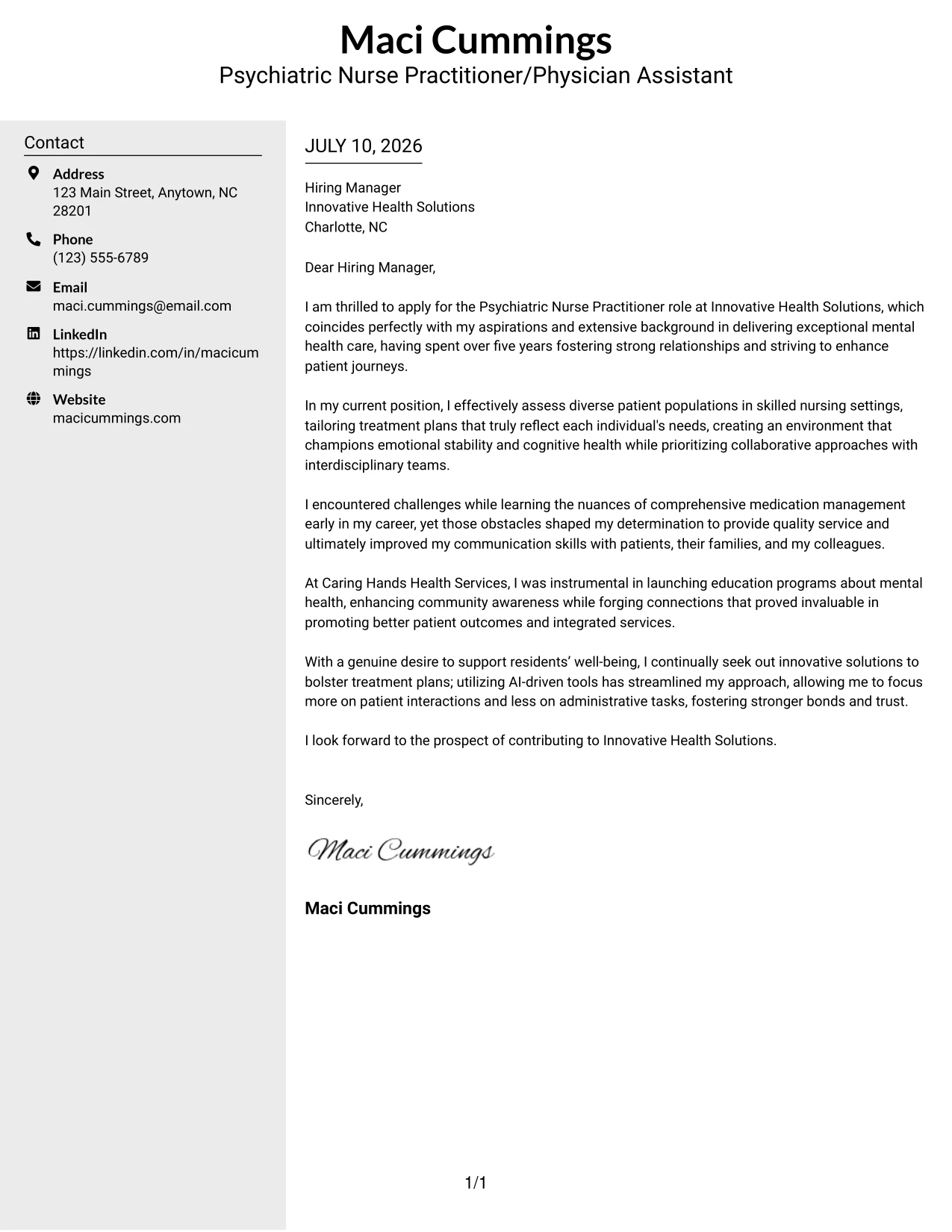 Maci Cummings
Psychiatric Nurse Practitioner/Physician Assistant

Contact

Address
123 Main Street, Anytown, NC 28201

Phone
(123) 555-6789

Email
maci.cummings@email.com

LinkedIn
https://linkedin.com/in/macicummings

Website
macicummings.com

JULY 10, 2026

Hiring Manager
Innovative Health Solutions
Charlotte, NC

Dear Hiring Manager,

I am thrilled to apply for the Psychiatric Nurse Practitioner role at Innovative Health Solutions, which coincides perfectly with my aspirations and extensive background in delivering exceptional mental health care, having spent over five years fostering strong relationships and striving to enhance patient journeys.

In my current position, I effectively assess diverse patient populations in skilled nursing settings, tailoring treatment plans that truly reflect each individual's needs, creating an environment that champions emotional stability and cognitive health while prioritizing collaborative approaches with interdisciplinary teams.

I encountered challenges while learning the nuances of comprehensive medication management early in my career, yet those obstacles shaped my determination to provide quality service and ultimately improved my communication skills with patients, their families, and my colleagues.

At Caring Hands Health Services, I was instrumental in launching education programs about mental health, enhancing community awareness while forging connections that proved invaluable in promoting better patient outcomes and integrated services.

With a genuine desire to support residents' well-being, I continually seek out innovative solutions to bolster treatment plans; utilizing AI-driven tools has streamlined my approach, allowing me to focus more on patient interactions and less on administrative tasks, fostering stronger bonds and trust.

I look forward to the prospect of contributing to Innovative Health Solutions.

Sincerely,

Maci Cummings

Maci Cummings

1/1